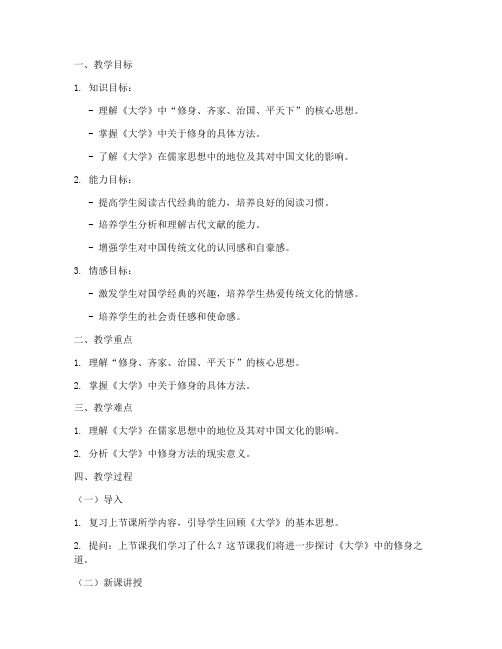 一、教学目标

1. 知识目标：

- 理解《大学》中“修身、齐家、治国、平天下”的核心思想。

- 掌握《大学》中关于修身的具体方法。

- 了解《大学》在儒家思想中的地位及其对中国文化的影响。

2. 能力目标：

- 提高学生阅读古代经典的能力，培养良好的阅读习惯。

- 培养学生分析和理解古代文献的能力。

- 增强学生对中国传统文化的认同感和自豪感。

3. 情感目标：

- 激发学生对国学经典的兴趣，培养学生热爱传统文化的情感。

- 培养学生的社会责任感和使命感。

二、教学重点

1. 理解“修身、齐家、治国、平天下”的核心思想。

2. 掌握《大学》中关于修身的具体方法。

三、教学难点

1. 理解《大学》在儒家思想中的地位及其对中国文化的影响。

2. 分析《大学》中修身方法的现实意义。

四、教学过程

（一）导入

1. 复习上节课所学内容，引导学生回顾《大学》的基本思想。

2. 提问：上节课我们学习了什么？这节课我们将进一步探讨《大学》中的修身之道。

（二）新课讲授